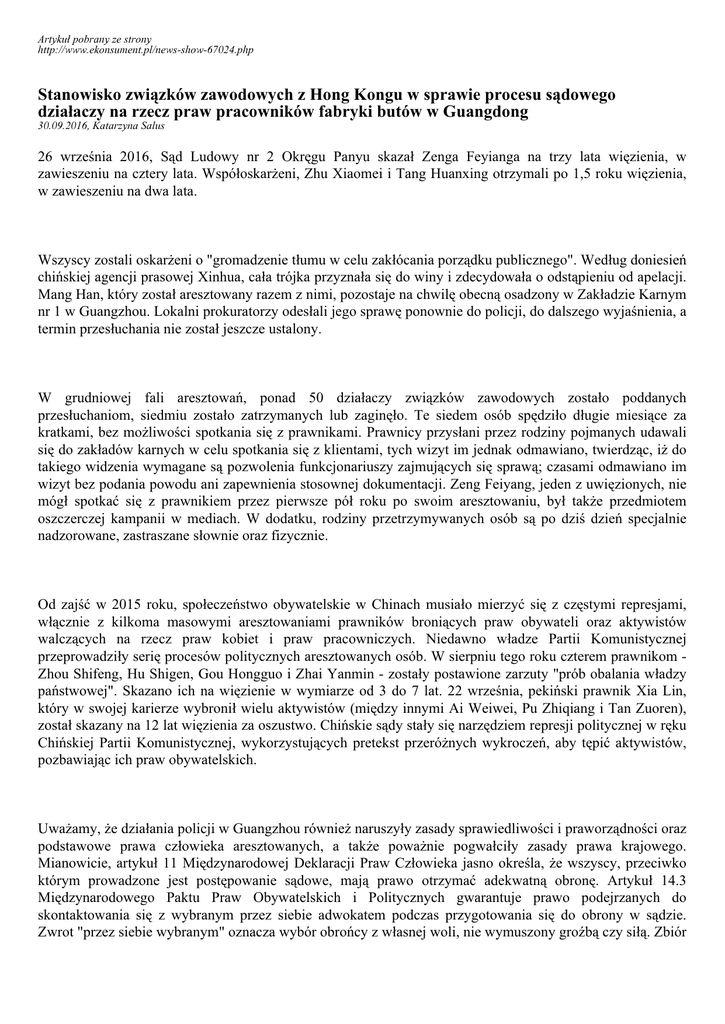 Artykuł pobrany ze strony
http://www.ekonsument.pl/news-show-67024.php

Stanowisko związków zawodowych z Hong Kongu w sprawie procesu sądowego działaczy na rzecz praw pracowników fabryki butów w Guangdong
30.09.2016, Katarzyna Salus

26 września 2016, Sąd Ludowy nr 2 Okręgu Panyu skazał Zenga Feyianga na trzy lata więzienia, w zawieszeniu na cztery lata. Współoskarżeni, Zhu Xiaomei i Tang Huanxing otrzymali po 1,5 roku więzienia, w zawieszeniu na dwa lata.

Wszyscy zostali oskarżeni o "gromadzenie tłumu w celu zakłócania porządku publicznego". Według doniesień chińskiej agencji prasowej Xinhua, cała trójka przyznała się do winy i zdecydowała o odstąpieniu od apelacji. Mang Han, który został aresztowany razem z nimi, pozostaje na chwilę obecną osadzony w Zakładzie Karnym nr 1 w Guangzhou. Lokalni prokuratorzy odesłali jego sprawę ponownie do policji, do dalszego wyjaśnienia, a termin przesłuchania nie został jeszcze ustalony.

W grudniowej fali aresztowań, ponad 50 działaczy związków zawodowych zostało poddanych przesłuchaniom, siedmiu zostało zatrzymanych lub zaginęło. Te siedem osób spędziło długie miesiące za kratkami, bez możliwości spotkania się z prawnikami. Prawnicy przysłani przez rodziny pojmanych udawali się do zakładów karnych w celu spotkania się z klientami, tych wizyt im jednak odmawiano, twierdząc, iż do takiego widzenia wymagane są pozwolenia funkcjonariuszy zajmujących się sprawą; czasami odmawiano im wizyt bez podania powodu ani zapewnienia stosownej dokumentacji. Zeng Feiyang, jeden z uwięzionych, nie mógł spotkać się z prawnikiem przez pierwsze pół roku po swoim aresztowaniu, był także przedmiotem oszczerczej kampanii w mediach. W dodatku, rodziny przetrzymywanych osób są po dziś dzień specjalnie nadzorowane, zastraszane słownie oraz fizycznie.

Od zajść w 2015 roku, społeczeństwo obywatelskie w Chinach musiało mierzyć się z częstymi represjami, włącznie z kilkoma masowymi aresztowaniami prawników broniących praw obywateli oraz aktywistów walczących na rzecz praw kobiet i praw pracowniczych. Niedawno władze Partii Komunistycznej przeprowadziły serię procesów politycznych aresztowanych osób. W sierpniu tego roku czterem prawnikom - Zhou Shifeng, Hu Shigen, Gou Hongguo i Zhai Yanmin - zostały postawione zarzuty "prób obalania władzy państwowej". Skazano ich na więzienie w wymiarze od 3 do 7 lat. 22 września, pekiński prawnik Xia Lin, który w swojej karierze wybronił wielu aktywistów (między innymi Ai Weiwei, Pu Zhiqiang i Tan Zuoren), został skazany na 12 lat więzienia za oszustwo. Chińskie sądy stały się narzędziem represji politycznej w ręku Chińskiej Partii Komunistycznej, wykorzystujących pretekst przeróżnych wykroczeń, aby tępić aktywistów, pozbawiając ich praw obywatelskich.

Uważamy, że działania policji w Guangzhou również naruszyły zasady sprawiedliwości i praworządności oraz podstawowe prawa człowieka aresztowanych, a także poważnie pogwałciły zasady prawa krajowego. Mianowicie, artykuł 11 Międzynarodowej Deklaracji Praw Człowieka jasno określa, że wszyscy, przeciwko którym prowadzone jest postępowanie sądowe, mają prawo otrzymać adekwatną obronę. Artykuł 14.3 Międzynarodowego Paktu Praw Obywatelskich i Politycznych gwarantuje prawo podejrzanych do skontaktowania się z wybranym przez siebie adwokatem podczas przygotowania się do obrony w sądzie. Zwrot "przez siebie wybranym" oznacza wybór obrońcy z własnej woli, nie wymuszony groźbą czy siłą. Zbiór